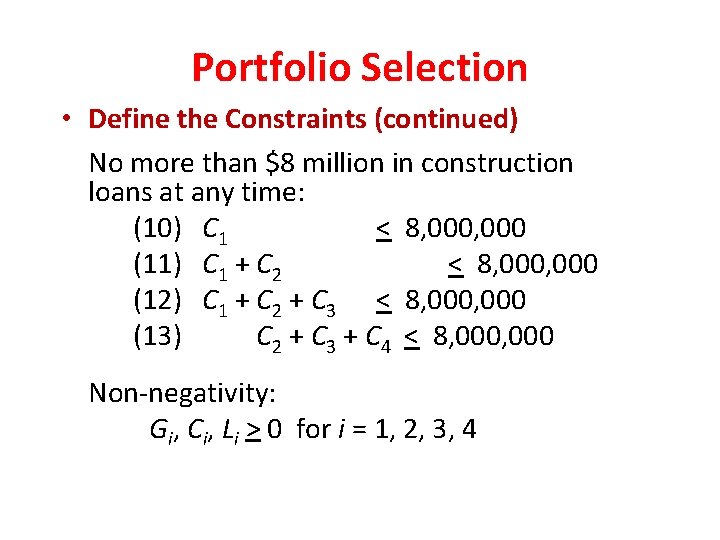 Portfolio Selection

• Define the Constraints (continued)

No more than $8 million in construction loans at any time:

(10) $C_1 \leq 8,000,000$
(11) $C_1 + C_2 \leq 8,000,000$
(12) $C_1 + C_2 + C_3 \leq 8,000,000$
(13) $C_2 + C_3 + C_4 \leq 8,000,000$

Non-negativity:

$G_i, C_i, L_i \geq 0$ for $i = 1, 2, 3, 4$